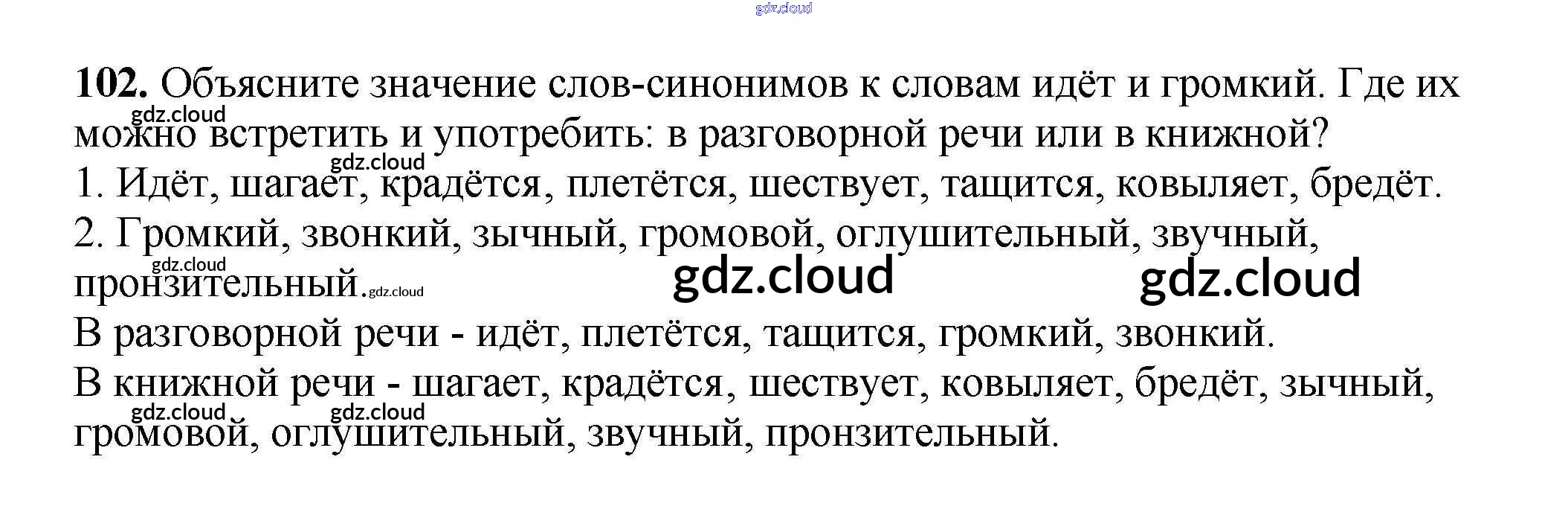 102. Объясните значение слов-синонимов к словам идёт и громкий. Где их можно встретить и употребить: в разговорной речи или в книжной?

1. Идёт, шагает, крадётся, плетётся, шествует, тащится, ковыляет, бредёт.

2. Громкий, звонкий, зычный, громовой, оглушительный, звучный, пронзительный.

В разговорной речи - идёт, плетётся, тащится, громкий, звонкий.

В книжной речи - шагает, крадётся, шествует, ковыляет, бредёт, зычный, громовой, оглушительный, звучный, пронзительный.

gdz.cloud